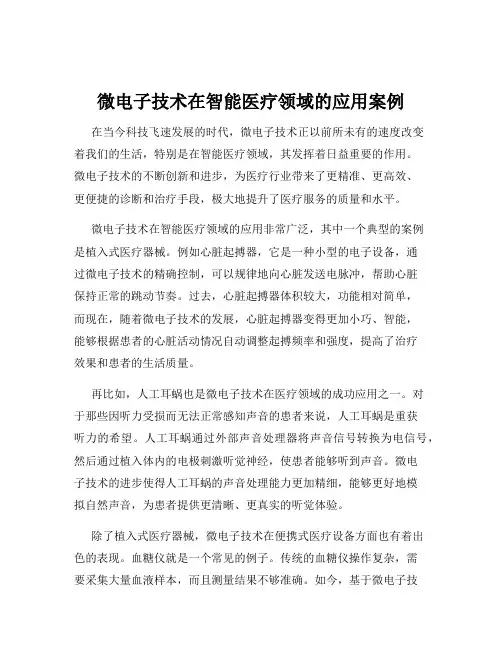 微电子技术在智能医疗领域的应用案例

在当今科技飞速发展的时代，微电子技术正以前所未有的速度改变着我们的生活，特别是在智能医疗领域，其发挥着日益重要的作用。微电子技术的不断创新和进步，为医疗行业带来了更精准、更高效、更便捷的诊断和治疗手段，极大地提升了医疗服务的质量和水平。

微电子技术在智能医疗领域的应用非常广泛，其中一个典型的案例是植入式医疗器械。例如心脏起搏器，它是一种小型的电子设备，通过微电子技术的精确控制，可以规律地向心脏发送电脉冲，帮助心脏保持正常的跳动节奏。过去，心脏起搏器体积较大，功能相对简单，而现在，随着微电子技术的发展，心脏起搏器变得更加小巧、智能，能够根据患者的心脏活动情况自动调整起搏频率和强度，提高了治疗效果和患者的生活质量。

再比如，人工耳蜗也是微电子技术在医疗领域的成功应用之一。对于那些因听力受损而无法正常感知声音的患者来说，人工耳蜗是重获听力的希望。人工耳蜗通过外部声音处理器将声音信号转换为电信号，然后通过植入体内的电极刺激听觉神经，使患者能够听到声音。微电子技术的进步使得人工耳蜗的声音处理能力更加精细，能够更好地模拟自然声音，为患者提供更清晰、更真实的听觉体验。

除了植入式医疗器械，微电子技术在便携式医疗设备方面也有着出色的表现。血糖仪就是一个常见的例子。传统的血糖仪操作复杂，需要采集大量血液样本，而且测量结果不够准确。如今，基于微电子技